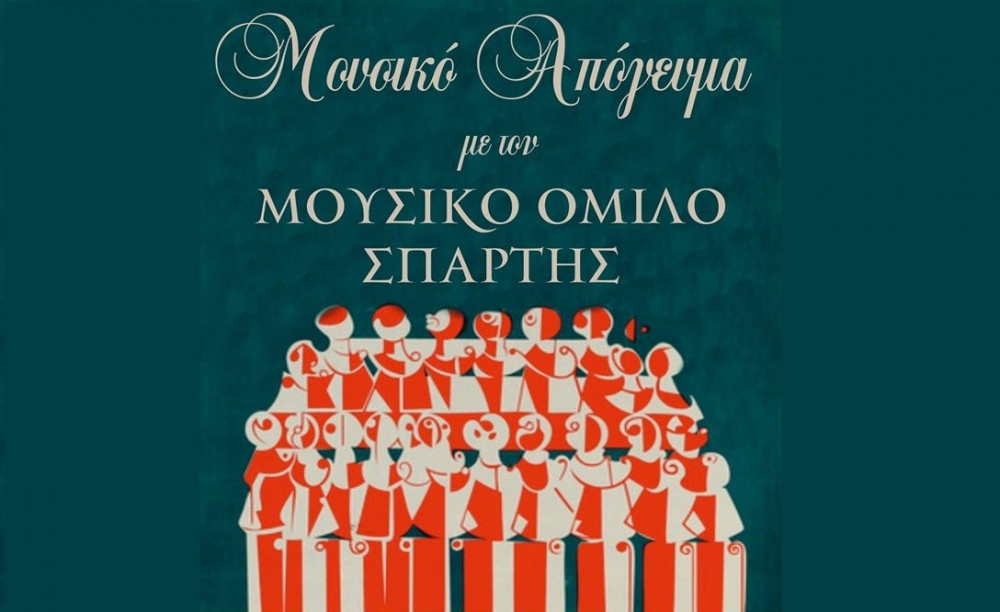 Μουσικό Απόγευμα

με τον

ΜΟΥΣΙΚΟ ΟΜΙΛΟ ΣΠΑΡΤΗΣ